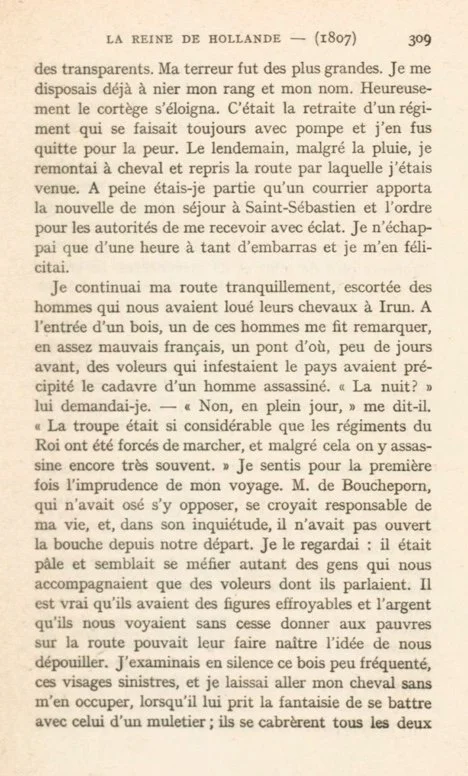 LA REINE DE HOLLANDE — (1807) 309

des transparents. Ma terreur fut des plus grandes. Je me disposais déjà à nier mon rang et mon nom. Heureusement le cortège s'éloigna. C'était la retraite d'un régiment qui se faisait toujours avec pompe et j'en fus quitte pour la peur. Le lendemain, malgré la pluie, je remontai à cheval et repris la route par laquelle j'étais venue. A peine étais-je partie qu'un courrier apporta la nouvelle de mon séjour à Saint-Sébastien et l'ordre pour les autorités de me recevoir avec éclat. Je n'échappai que d'une heure à tant d'embarras et je m'en félicitai.

Je continuai ma route tranquillement, escortée des hommes qui nous avaient loué leurs chevaux à Irun. A l'entrée d'un bois, un de ces hommes me fit remarquer, en assez mauvais français, un pont d'où, peu de jours avant, des voleurs qui infestaient le pays avaient précipité le cadavre d'un homme assassiné. « La nuit? » lui demandai-je. — « Non, en plein jour, » me dit-il. « La troupe était si considérable que les régiments du Roi ont été forcés de marcher, et malgré cela on y assassine encore très souvent. » Je sentis pour la première fois l'imprudence de mon voyage. M. de Boucheporn, qui n'avait osé s'y opposer, se croyait responsable de ma vie, et, dans son inquiétude, il n'avait pas ouvert la bouche depuis notre départ. Je le regardai : il était pâle et semblait se méfier autant des gens qui nous accompagnaient que des voleurs dont ils parlaient. Il est vrai qu'ils avaient des figures effroyables et l'argent qu'ils nous voyaient sans cesse donner aux pauvres sur la route pouvait leur faire naître l'idée de nous dépouiller. J'examinais en silence ce bois peu fréquenté, ces visages sinistres, et je laissai aller mon cheval sans m'en occuper, lorsqu'il lui prit la fantaisie de se battre avec celui d'un muletier ; ils se cabrèrent tous les deux